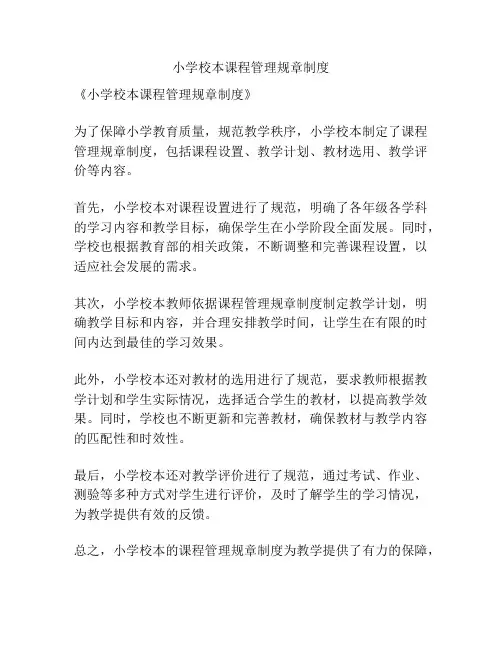 小学校本课程管理规章制度

《小学校本课程管理规章制度》

为了保障小学教育质量，规范教学秩序，小学校本制定了课程管理规章制度，包括课程设置、教学计划、教材选用、教学评价等内容。

首先，小学校本对课程设置进行了规范，明确了各年级各学科的学习内容和教学目标，确保学生在小学阶段全面发展。同时，学校也根据教育部的相关政策，不断调整和完善课程设置，以适应社会发展的需求。

其次，小学校本教师依据课程管理规章制度制定教学计划，明确教学目标和内容，并合理安排教学时间，让学生在有限的时间内达到最佳的学习效果。

此外，小学校本还对教材的选用进行了规范，要求教师根据教学计划和学生实际情况，选择适合学生的教材，以提高教学效果。同时，学校也不断更新和完善教材，确保教材与教学内容的匹配性和时效性。

最后，小学校本还对教学评价进行了规范，通过考试、作业、测验等多种方式对学生进行评价，及时了解学生的学习情况，为教学提供有效的反馈。

总之，小学校本的课程管理规章制度为教学提供了有力的保障，